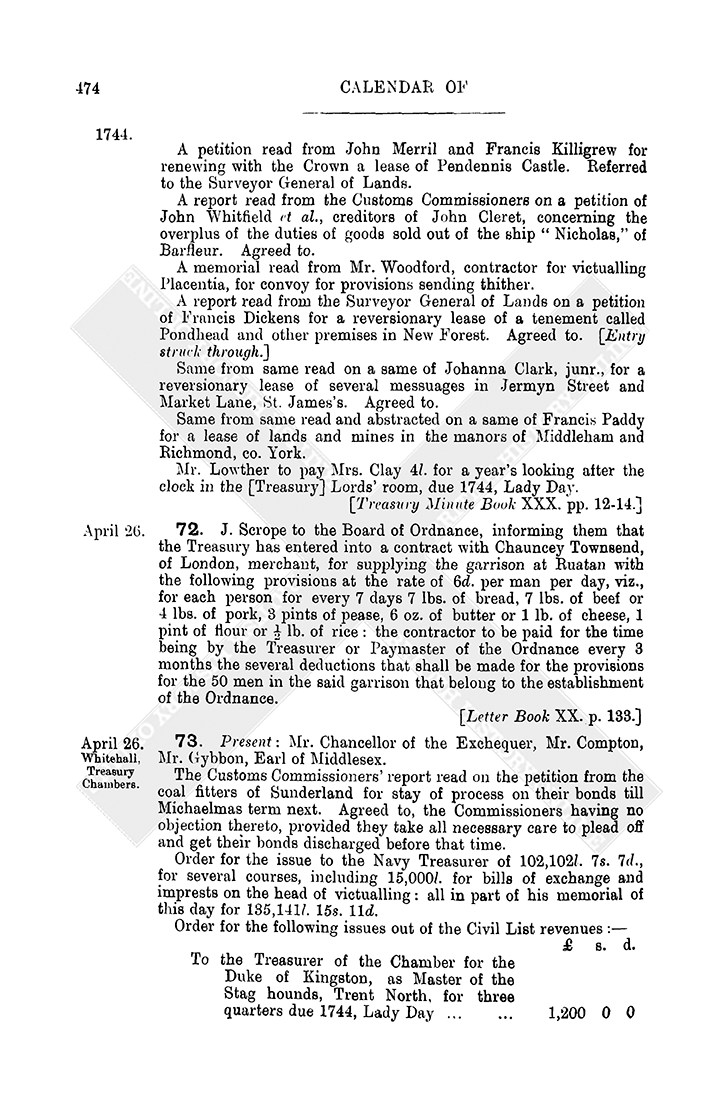 474

CALENDAR OF

1744.

A petition read from John Merril and Francis Killigrew for renewing with the Crown a lease of Pendennis Castle. Referred to the Surveyor General of Lands.

A report read from the Customs Commissioners on a petition of John Whitfield et al., creditors of John Cleret, concerning the overplus of the duties of goods sold out of the ship "Nicholas," of Barfleur. Agreed to.

A memorial read from Mr. Woodford, contractor for victualling Placentia, for convoy for provisions sending thither.

A report read from the Surveyor General of Lands on a petition of Francis Dickens for a reversionary lease of a tenement called Pondhead and other premises in New Forest. Agreed to. [Entry struck through.]

Same from same read on a same of Johanna Clark, junr., for a reversionary lease of several messuages in Jermyn Street and Market Lane, St. James's. Agreed to.

Same from same read and abstracted on a same of Francis Paddy for a lease of lands and mines in the manors of Middleham and Richmond, co. York.

Mr. Lowther to pay Mrs. Clay 4l. for a year's looking after the clock in the [Treasury] Lords' room, due 1744, Lady Day.

[Treasury Minute Book XXX. pp. 12-14.]

April 26.

72. J. Scrope to the Board of Ordnance, informing them that the Treasury has entered into a contract with Chauncey Townsend, of London, merchant, for supplying the garrison at Ruatan with the following provisions at the rate of 6d. per man per day, viz., for each person for every 7 days 7 lbs. of bread, 7 lbs. of beef or 4 lbs. of pork, 3 pints of pease, 6 oz. of butter or 1 lb. of cheese, 1 pint of flour or $\frac{1}{2}$ lb. of rice: the contractor to be paid for the time being by the Treasurer or Paymaster of the Ordnance every 3 months the several deductions that shall be made for the provisions for the 50 men in the said garrison that belong to the establishment of the Ordnance.

[Letter Book XX. p. 133.]

April 26. Whitehall, Treasury Chambers.

73. Present: Mr. Chancellor of the Exchequer, Mr. Compton, Mr. Gybbon, Earl of Middlesex.

The Customs Commissioners' report read on the petition from the coal fitters of Sunderland for stay of process on their bonds till Michaelmas term next. Agreed to, the Commissioners having no objection thereto, provided they take all necessary care to plead off and get their bonds discharged before that time.

Order for the issue to the Navy Treasurer of 102,102l. 7s. 7d., for several courses, including 15,000l. for bills of exchange and imprests on the head of victualling: all in part of his memorial of this day for 135,141l. 15s. 11d.

Order for the following issues out of the Civil List revenues:—

| | £ | s. | d. |
|---|---|---|---|
| To the Treasurer of the Chamber for the Duke of Kingston, as Master of the Stag hounds, Trent North, for three quarters due 1744, Lady Day ... ... | 1,200 | 0 | 0 |